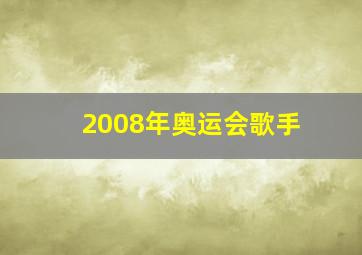 2008年奥运会歌手